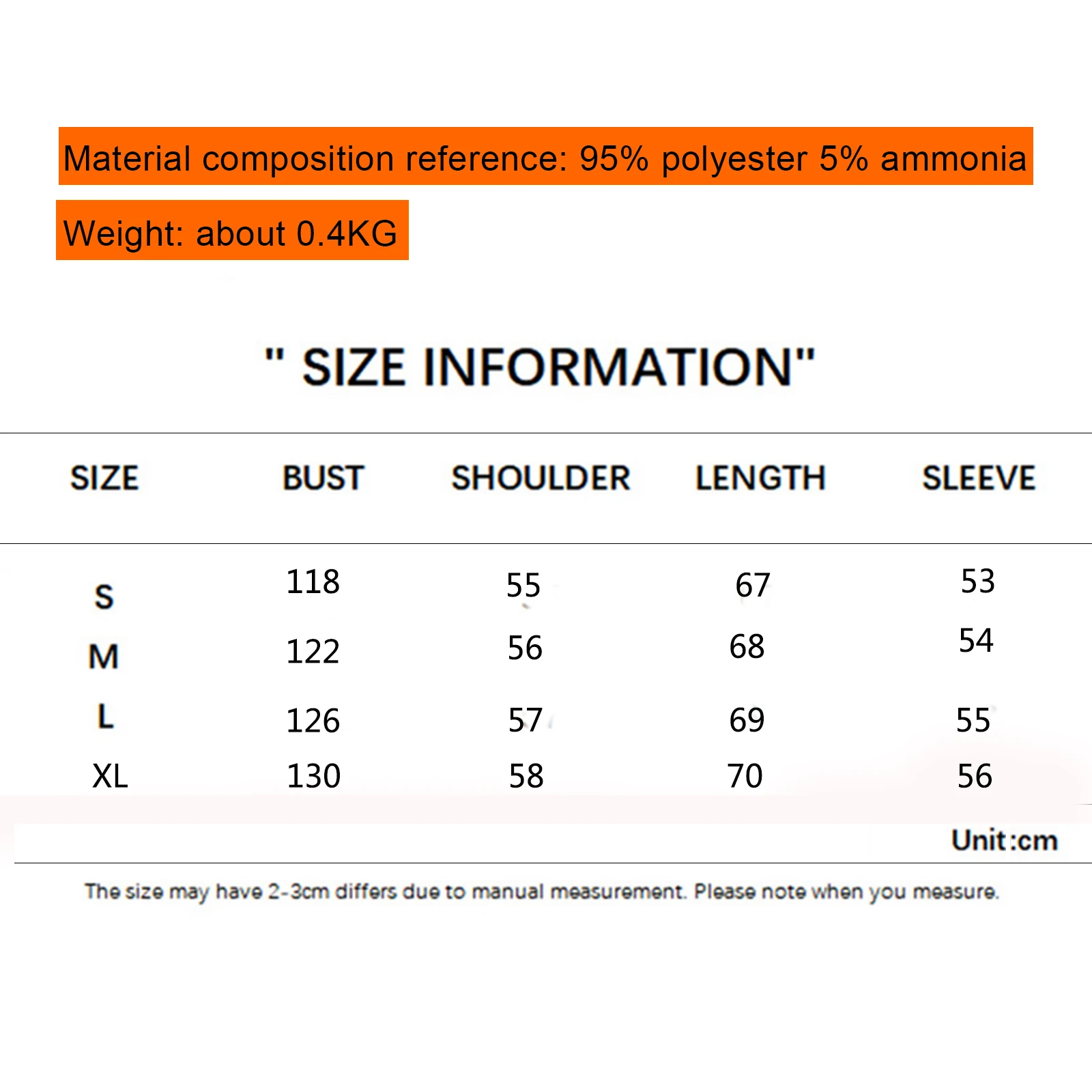 Material composition reference: 95% polyester 5% ammonia

Weight: about 0.4KG

" SIZE INFORMATION"

| SIZE | BUST | SHOULDER | LENGTH | SLEEVE |
|---|---|---|---|---|
| S | 118 | 55 | 67 | 53 |
| M | 122 | 56 | 68 | 54 |
| L | 126 | 57 | 69 | 55 |
| XL | 130 | 58 | 70 | 56 |

Unit:cm

The size may have 2-3cm differs due to manual measurement. Please note when you measure.